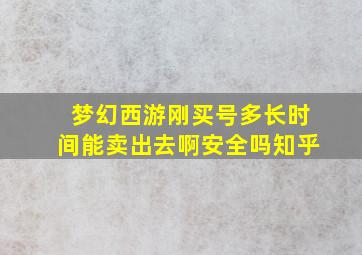 梦幻西游刚买号多长时间能卖出去啊安全吗知乎